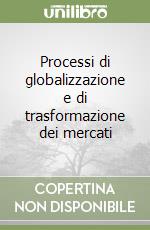 unilibro

Processi di globalizzazione e di trasformazione dei mercati

COPERTINA NON DISPONIBILE